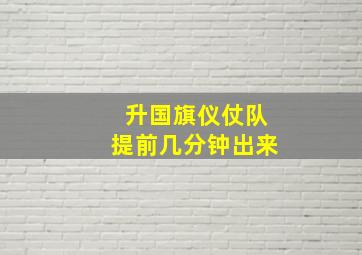 升国旗仪仗队
提前几分钟出来